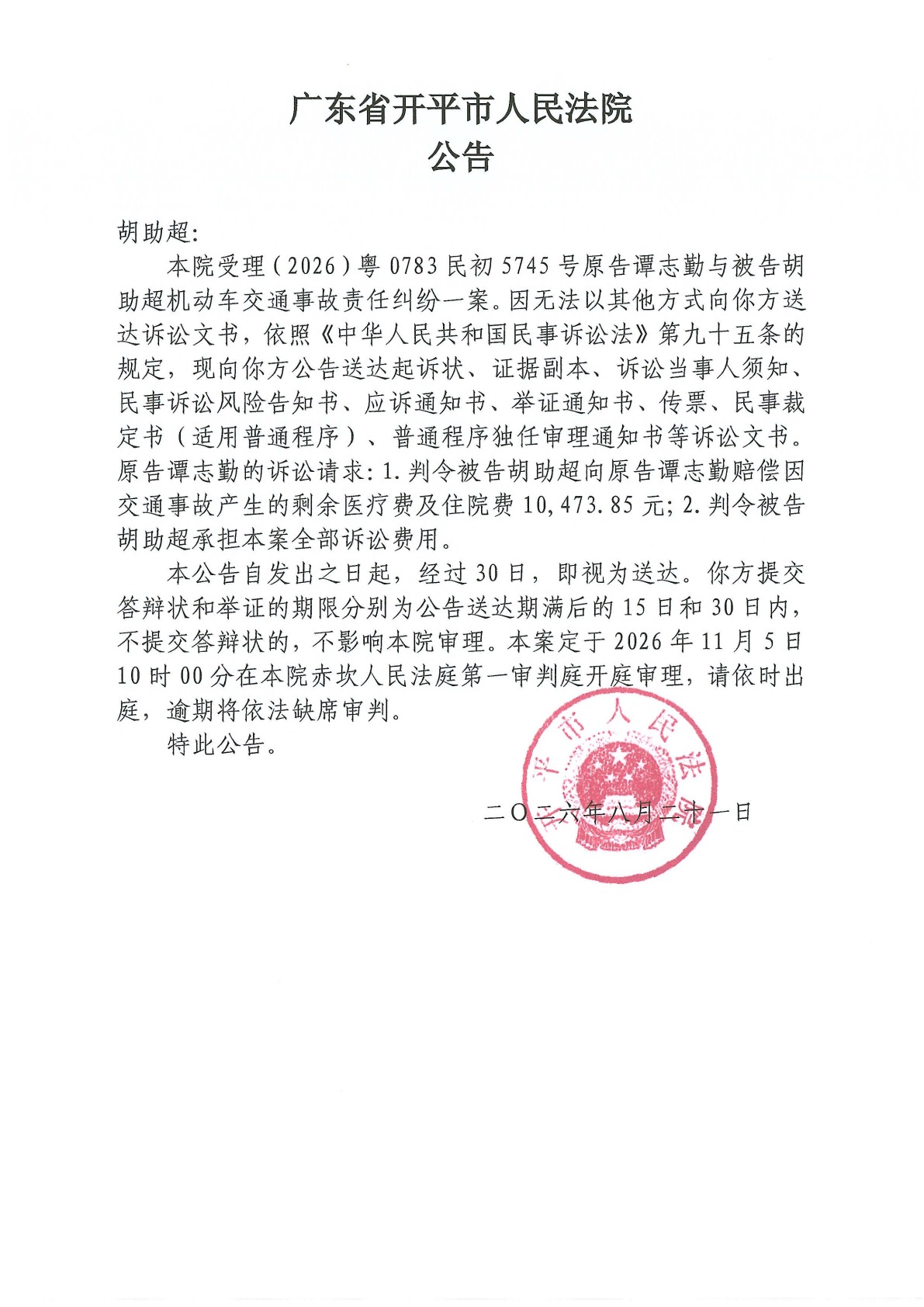 广东省开平市人民法院
公告

胡助超:

本院受理（2026）粤 0783 民初 5745 号原告谭志勤与被告胡助超机动车交通事故责任纠纷一案。因无法以其他方式向你方送达诉讼文书，依照《中华人民共和国民事诉讼法》第九十五条的规定，现向你方公告送达起诉状、证据副本、诉讼当事人须知、民事诉讼风险告知书、应诉通知书、举证通知书、传票、民事裁定书（适用普通程序）、普通程序独任审理通知书等诉讼文书。原告谭志勤的诉讼请求: 1.判令被告胡助超向原告谭志勤赔偿因交通事故产生的剩余医疗费及住院费 10,473.85 元; 2.判令被告胡助超承担本案全部诉讼费用。

本公告自发出之日起，经过 30 日，即视为送达。你方提交答辩状和举证的期限分别为公告送达期满后的 15 日和 30 日内，不提交答辩状的，不影响本院审理。本案定于 2026 年 11 月 5 日 10 时 00 分在本院赤坎人民法庭第一审判庭开庭审理，请依时出庭，逾期将依法缺席审判。

特此公告。

开平市人民法院

二〇二六年八月二十一日